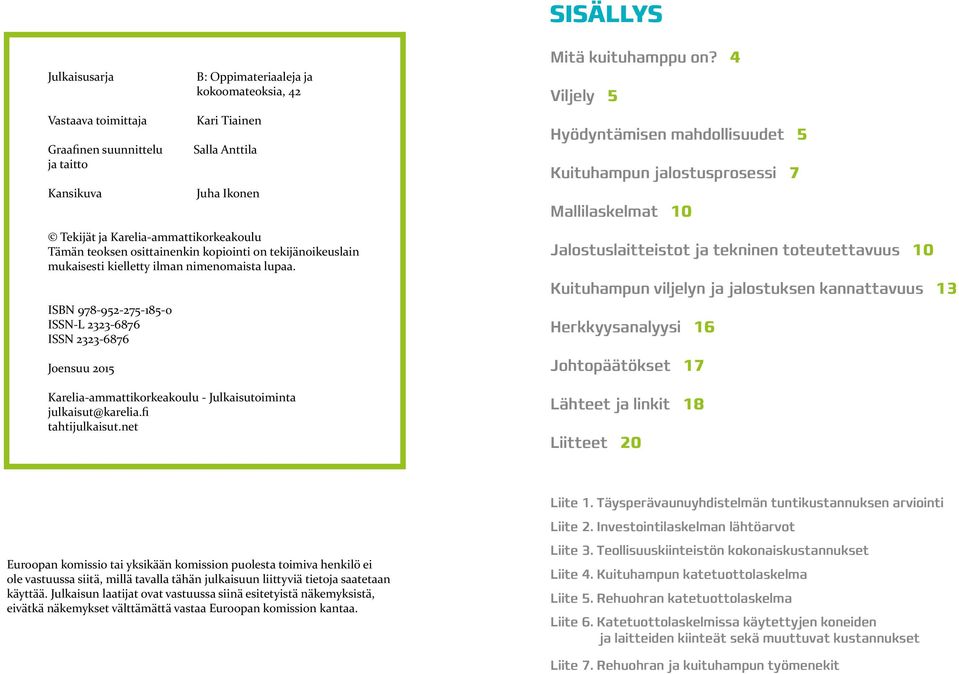 Julkaisusarja
B: Oppimateriaaleja ja kokoomateoksia, 42

Vastaava toimittaja
Kari Tiainen

Graafinen suunnittelu ja taitto
Salla Anttila

Kansikuva
Juha Ikonen

© Tekijät ja Karelia-ammattikorkeakoulu
Tämän teoksen osittainenkin kopiointi on tekijänoikeuslain mukaisesti kielletty ilman nimenomaista lupaa.

ISBN 978-952-275-185-0
ISSN-L 2323-6876
ISSN 2323-6876

Joensuu 2015

Karelia-ammattikorkeakoulu - Julkaisutoiminta
julkaisut@karelia.fi
tahtijulkaisut.net

Euroopan komissio tai yksikään komission puolesta toimiva henkilö ei ole vastuussa siitä, millä tavalla tähän julkaisuun liittyviä tietoja saatetaan käyttää. Julkaisun laatijat ovat vastuussa siinä esitetyistä näkemyksistä, eivätkä näkemykset välttämättä vastaa Euroopan komission kantaa.

SISÄLLYS

Mitä kuituhamppu on? 4
Viljely 5
Hyödyntämisen mahdollisuudet 5
Kuituhampun jalostusprosessi 7
Mallilaskelmat 10
Jalostuslaitteistot ja tekninen toteutettavuus 10
Kuituhampun viljelyn ja jalostuksen kannattavuus 13
Herkkyysanalyysi 16
Johtopäätökset 17
Lähteet ja linkit 18
Liitteet 20

Liite 1. Täysperävaunuyhdistelmän tuntikustannuksen arviointi
Liite 2. Investointilaskelman lähtöarvot
Liite 3. Teollisuuskiinteistön kokonaiskustannukset
Liite 4. Kuituhampun katetuottolaskelma
Liite 5. Rehuohran katetuottolaskelma
Liite 6. Katetuottolaskelmissa käytettyjen koneiden ja laitteiden kiinteät sekä muuttuvat kustannukset
Liite 7. Rehuohran ja kuituhampun työmenekit